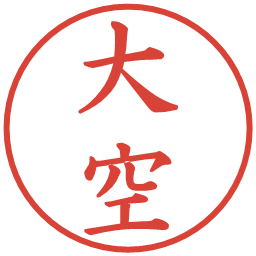 大空